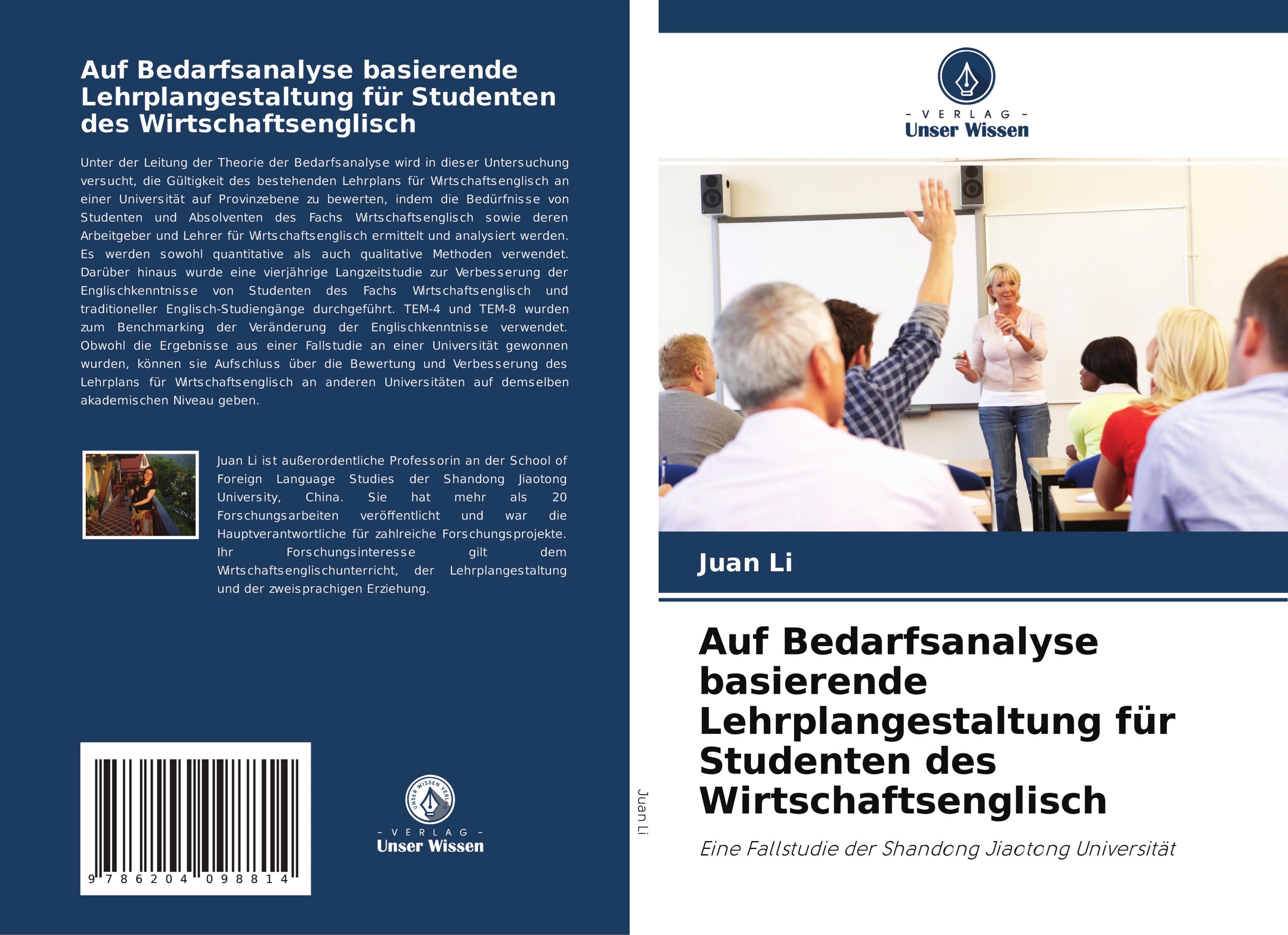 Auf Bedarfsanalyse basierende Lehrplangestaltung für Studenten des Wirtschaftsenglisch

Unter der Leitung der Theorie der Bedarfsanalyse wird in dieser Untersuchung versucht, die Gültigkeit des bestehenden Lehrplans für Wirtschaftsenglisch an einer Universität auf Provinzebene zu bewerten, indem die Bedürfnisse von Studenten und Absolventen des Fachs Wirtschaftsenglisch sowie deren Arbeitgeber und Lehrer für Wirtschaftsenglisch ermittelt und analysiert werden. Es werden sowohl quantitative als auch qualitative Methoden verwendet. Darüber hinaus wurde eine vierjährige Langzeitstudie zur Verbesserung der Englischkenntnisse von Studenten des Fachs Wirtschaftsenglisch und traditioneller Englisch-Studiengänge durchgeführt. TEM-4 und TEM-8 wurden zum Benchmarking der Veränderung der Englischkenntnisse verwendet. Obwohl die Ergebnisse aus einer Fallstudie an einer Universität gewonnen wurden, können sie Aufschluss über die Bewertung und Verbesserung des Lehrplans für Wirtschaftsenglisch an anderen Universitäten auf demselben akademischen Niveau geben.

Juan Li ist außerordentliche Professorin an der School of Foreign Language Studies der Shandong Jiaotong University, China. Sie hat mehr als 20 Forschungsarbeiten veröffentlicht und war die Hauptverantwortliche für zahlreiche Forschungsprojekte. Ihr Forschungsinteresse gilt dem Wirtschaftsenglischunterricht, der Lehrplangestaltung und der zweisprachigen Erziehung.

9 786204 098814

UNSER WISSEN VERLAG
- VERLAG -
Unser Wissen

Juan Li

- VERLAG -
Unser Wissen

Juan Li

Auf Bedarfsanalyse basierende Lehrplangestaltung für Studenten des Wirtschaftsenglisch

Eine Fallstudie der Shandong Jiaotong Universität